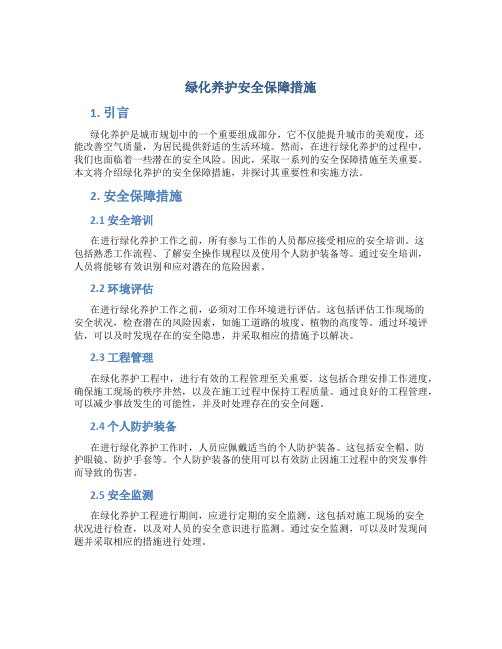 绿化养护安全保障措施

1. 引言

绿化养护是城市规划中的一个重要组成部分，它不仅能提升城市的美观度，还能改善空气质量，为居民提供舒适的生活环境。然而，在进行绿化养护的过程中，我们也面临着一些潜在的安全风险。因此，采取一系列的安全保障措施至关重要。本文将介绍绿化养护的安全保障措施，并探讨其重要性和实施方法。

2. 安全保障措施

2.1 安全培训

在进行绿化养护工作之前，所有参与工作的人员都应接受相应的安全培训。这包括熟悉工作流程、了解安全操作规程以及使用个人防护装备等。通过安全培训，人员将能够有效识别和应对潜在的危险因素。

2.2 环境评估

在进行绿化养护工作之前，必须对工作环境进行评估。这包括评估工作现场的安全状况，检查潜在的风险因素，如施工道路的坡度、植物的高度等。通过环境评估，可以及时发现存在的安全隐患，并采取相应的措施予以解决。

2.3 工程管理

在绿化养护工程中，进行有效的工程管理至关重要。这包括合理安排工作进度，确保施工现场的秩序井然，以及在施工过程中保持工程质量。通过良好的工程管理，可以减少事故发生的可能性，并及时处理存在的安全问题。

2.4 个人防护装备

在进行绿化养护工作时，人员应佩戴适当的个人防护装备。这包括安全帽、防护眼镜、防护手套等。个人防护装备的使用可以有效防止因施工过程中的突发事件而导致的伤害。

2.5 安全监测

在绿化养护工程进行期间，应进行定期的安全监测。这包括对施工现场的安全状况进行检查，以及对人员的安全意识进行监测。通过安全监测，可以及时发现问题并采取相应的措施进行处理。